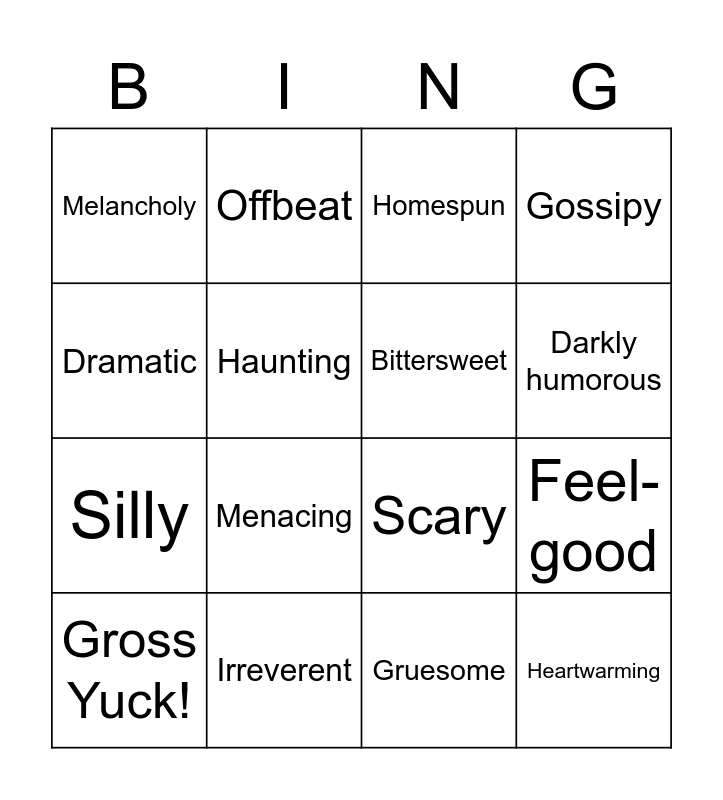 | B | I | N | G |
|---|---|---|---|
| Melancholy | Offbeat | Homespun | Gossipy |
| Dramatic | Haunting | Bittersweet | Darkly humorous |
| Silly | Menacing | Scary | Feel-good |
| Gross Yuck! | Irreverent | Gruesome | Heartwarming |